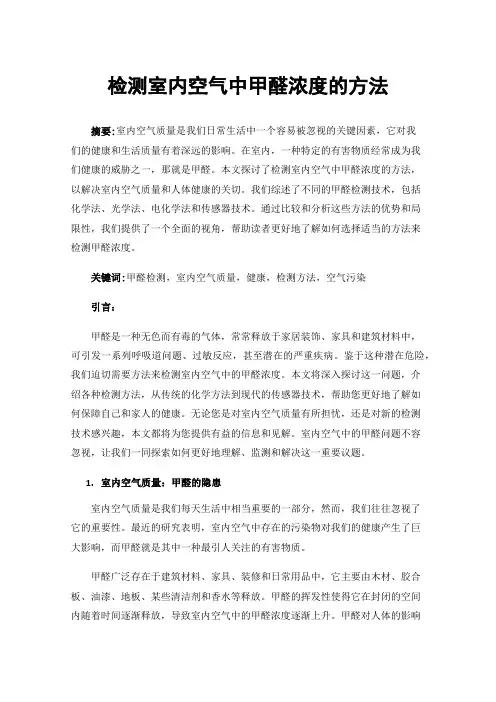 检测室内空气中甲醛浓度的方法

摘要：室内空气质量是我们日常生活中一个容易被忽视的关键因素，它对我们的健康和生活质量有着深远的影响。在室内，一种特定的有害物质经常成为我们健康的威胁之一，那就是甲醛。本文探讨了检测室内空气中甲醛浓度的方法，以解决室内空气质量和人体健康的关切。我们综述了不同的甲醛检测技术，包括化学法、光学法、电化学法和传感器技术。通过比较和分析这些方法的优势和局限性，我们提供了一个全面的视角，帮助读者更好地了解如何选择适当的方法来检测甲醛浓度。

关键词：甲醛检测，室内空气质量，健康，检测方法，空气污染

引言：

甲醛是一种无色而有毒的气体，常常释放于家居装饰、家具和建筑材料中，可引发一系列呼吸道问题、过敏反应，甚至潜在的严重疾病。鉴于这种潜在危险，我们迫切需要方法来检测室内空气中的甲醛浓度。本文将深入探讨这一问题，介绍各种检测方法，从传统的化学方法到现代的传感器技术，帮助您更好地了解如何保障自己和家人的健康。无论您是对室内空气质量有所担忧，还是对新的检测技术感兴趣，本文都将为您提供有益的信息和见解。室内空气中的甲醛问题不容忽视，让我们一同探索如何更好地理解、监测和解决这一重要议题。

1. 室内空气质量：甲醛的隐患

室内空气质量是我们每天生活中相当重要的一部分，然而，我们往往忽视了它的重要性。最近的研究表明，室内空气中存在的污染物对我们的健康产生了巨大影响，而甲醛就是其中一种最引人关注的有害物质。

甲醛广泛存在于建筑材料、家具、装修和日常用品中，它主要由木材、胶合板、油漆、地板、某些清洁剂和香水等释放。甲醛的挥发性使得它在封闭的空间内随着时间逐渐释放，导致室内空气中的甲醛浓度逐渐上升。甲醛对人体的影响